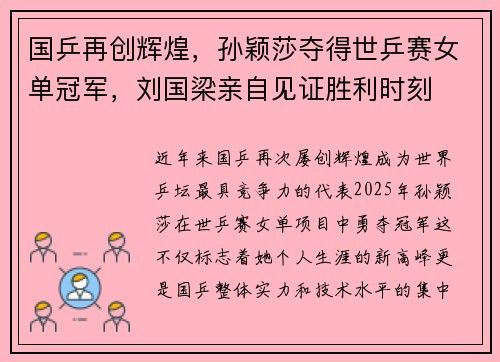 国乒再创辉煌，孙颖莎夺得世乒赛女单冠军，刘国梁亲自见证胜利时刻

近年来国乒再次屡创辉煌成为世界乒坛最具竞争力的代表2025年孙颖莎在世乒赛女单项目中勇夺冠军这不仅标志着她个人生涯的新高峰更是国乒整体实力和技术水平的集中